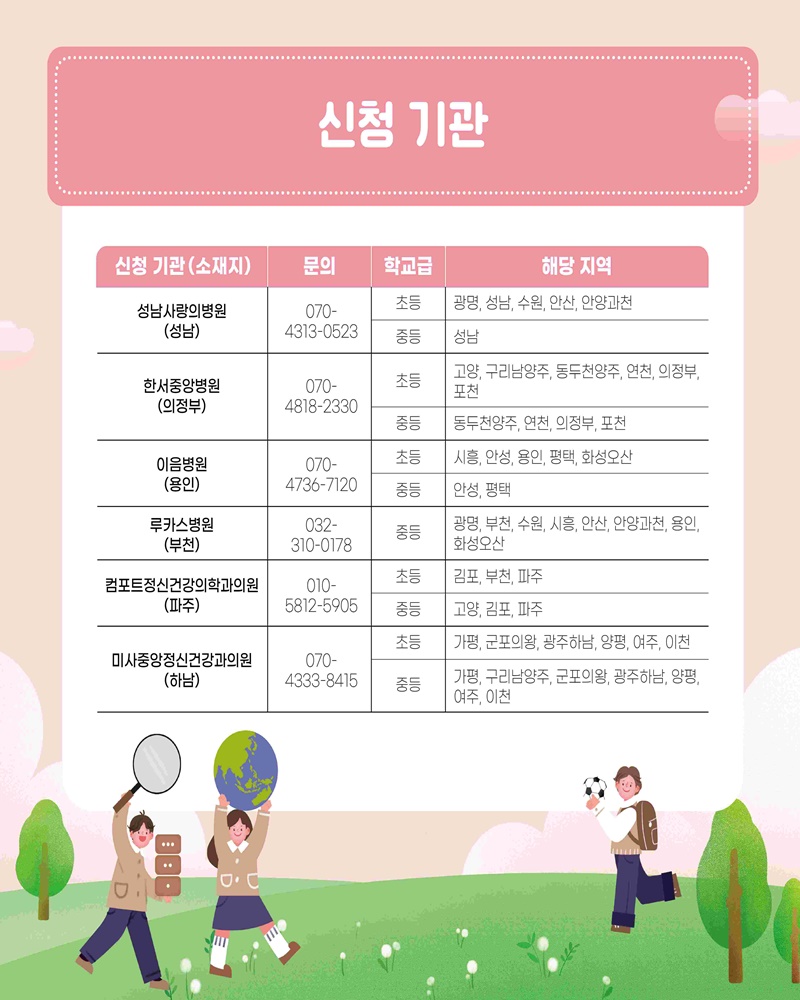 신청 기관

| 신청 기관 (소재지) | 문의 | 학교급 | 해당 지역 |
|---|---|---|---|
| 성남사랑의병원 (성남) | 070-4313-0523 | 초등 | 광명, 성남, 수원, 안산, 안양과천 |
| | | 중등 | 성남 |
| 한서중앙병원 (의정부) | 070-4818-2330 | 초등 | 고양, 구리남양주, 동두천양주, 연천, 의정부, 포천 |
| | | 중등 | 동두천양주, 연천, 의정부, 포천 |
| 이음병원 (용인) | 070-4736-7120 | 초등 | 시흥, 안성, 용인, 평택, 화성오산 |
| | | 중등 | 안성, 평택 |
| 루카스병원 (부천) | 032-310-0178 | 중등 | 광명, 부천, 수원, 시흥, 안산, 안양과천, 용인, 화성오산 |
| 컴포트정신건강의학과의원 (파주) | 010-5812-5905 | 초등 | 김포, 부천, 파주 |
| | | 중등 | 고양, 김포, 파주 |
| 미사중앙정신건강과의원 (하남) | 070-4333-8415 | 초등 | 가평, 군포의왕, 광주하남, 양평, 여주, 이천 |
| | | 중등 | 가평, 구리남양주, 군포의왕, 광주하남, 양평, 여주, 이천 |